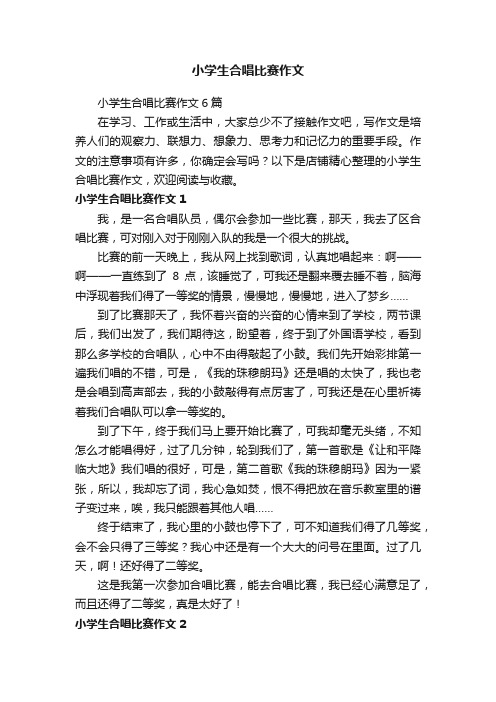 小学生合唱比赛作文

小学生合唱比赛作文 6 篇

在学习、工作或生活中，大家总少不了接触作文吧，写作文是培养人们的观察力、联想力、想象力、思考力和记忆力的重要手段。作文的注意事项有许多，你确定会写吗？以下是店铺精心整理的小学生合唱比赛作文，欢迎阅读与收藏。

小学生合唱比赛作文 1

我，是一名合唱队员，偶尔会参加一些比赛，那天，我去了区合唱比赛，可对刚入对于刚刚入队的我是一个很大的挑战。

比赛的前一天晚上，我从网上找到歌词，认真地唱起来：啊——啊——一直练到了 8 点，该睡觉了，可我还是翻来覆去睡不着，脑海中浮现着我们得了一等奖的情景，慢慢地，慢慢地，进入了梦乡……

到了比赛那天了，我怀着兴奋的兴奋的心情来到了学校，两节课后，我们出发了，我们期待这，盼望着，终于到了外国语学校，看到那么多学校的合唱队，心中不由得敲起了小鼓。我们先开始彩排第一遍我们唱的不错，可是，《我的珠穆朗玛》还是唱的太快了，我也老是会唱到高声部去，我的小鼓敲得有点厉害了，可我还是在心里祈祷着我们合唱队可以拿一等奖的。

到了下午，终于我们马上要开始比赛了，可我却毫无头绪，不知怎么才能唱得好，过了几分钟，轮到我们了，第一首歌是《让和平降临大地》我们唱的很好，可是，第二首歌《我的珠穆朗玛》因为一紧张，所以，我却忘了词，我心急如焚，恨不得把放在音乐教室里的谱子变过来，唉，我只能跟着其他人唱……

终于结束了，我心里的小鼓也停下了，可不知道我们得了几等奖，会不会只得了三等奖？我心中还是有一个大大的问号在里面。过了几天，啊！还好得了二等奖。

这是我第一次参加合唱比赛，能去合唱比赛，我已经心满意足了，而且还得了二等奖，真是太好了！

小学生合唱比赛作文 2